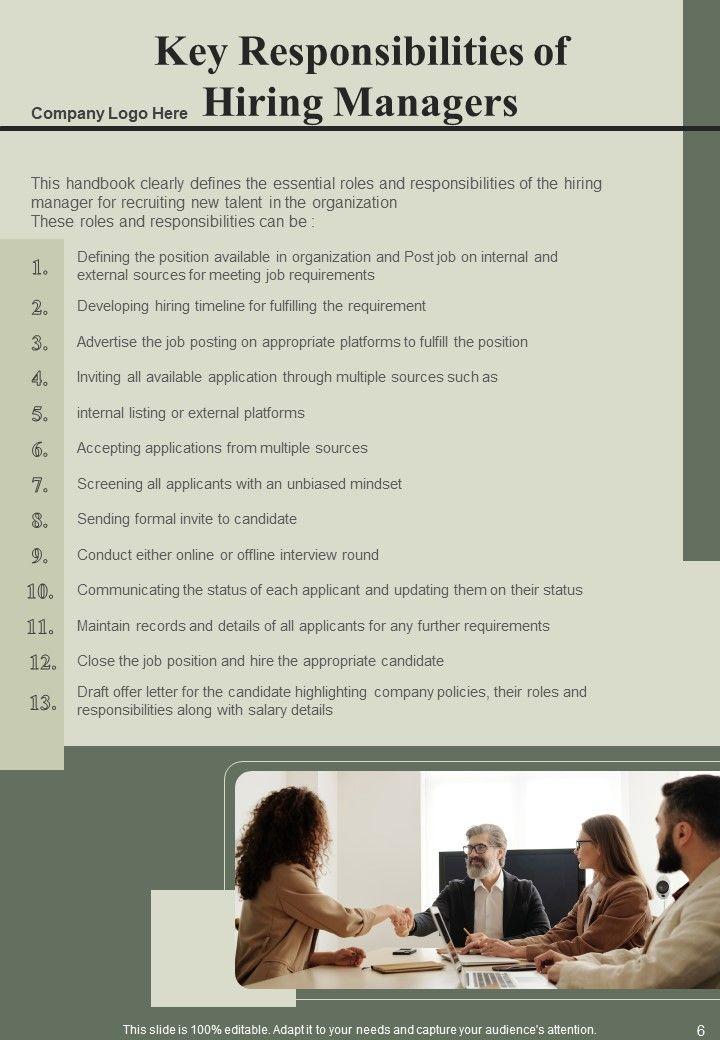 Key Responsibilities of Hiring Managers

Company Logo Here

This handbook clearly defines the essential roles and responsibilities of the hiring manager for recruiting new talent in the organization
These roles and responsibilities can be :

1. Defining the position available in organization and Post job on internal and external sources for meeting job requirements
2. Developing hiring timeline for fulfilling the requirement
3. Advertise the job posting on appropriate platforms to fulfill the position
4. Inviting all available application through multiple sources such as
5. internal listing or external platforms
6. Accepting applications from multiple sources
7. Screening all applicants with an unbiased mindset
8. Sending formal invite to candidate
9. Conduct either online or offline interview round
10. Communicating the status of each applicant and updating them on their status
11. Maintain records and details of all applicants for any further requirements
12. Close the job position and hire the appropriate candidate
13. Draft offer letter for the candidate highlighting company policies, their roles and responsibilities along with salary details

This slide is 100% editable. Adapt it to your needs and capture your audience's attention.
6